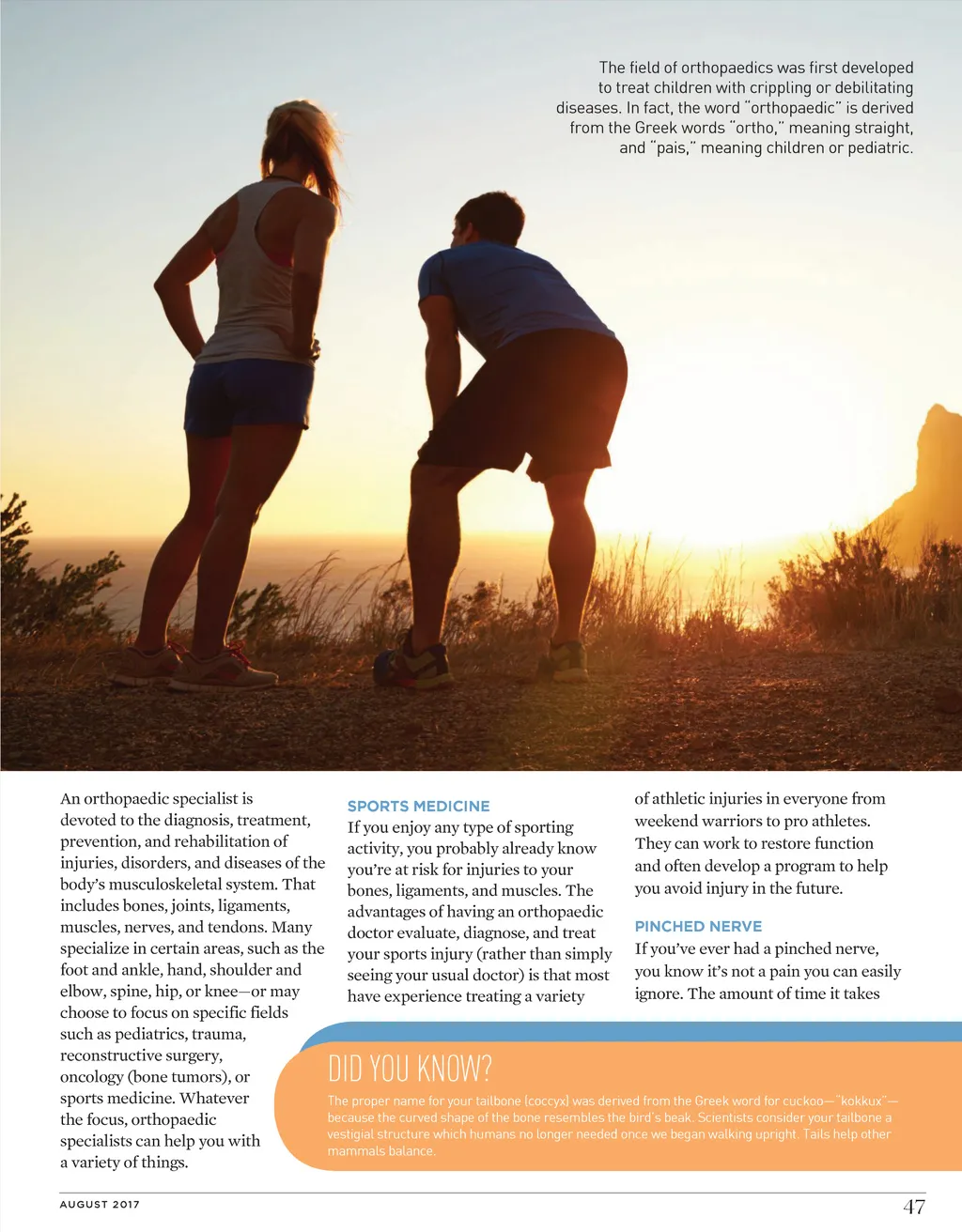 The field of orthopaedics was first developed to treat children with crippling or debilitating diseases. In fact, the word "orthopaedic" is derived from the Greek words "ortho," meaning straight, and "pais," meaning children or pediatric.

An orthopaedic specialist is devoted to the diagnosis, treatment, prevention, and rehabilitation of injuries, disorders, and diseases of the body's musculoskeletal system. That includes bones, joints, ligaments, muscles, nerves, and tendons. Many specialize in certain areas, such as the foot and ankle, hand, shoulder and elbow, spine, hip, or knee—or may choose to focus on specific fields such as pediatrics, trauma, reconstructive surgery, oncology (bone tumors), or sports medicine. Whatever the focus, orthopaedic specialists can help you with a variety of things.

SPORTS MEDICINE
If you enjoy any type of sporting activity, you probably already know you're at risk for injuries to your bones, ligaments, and muscles. The advantages of having an orthopaedic doctor evaluate, diagnose, and treat your sports injury (rather than simply seeing your usual doctor) is that most have experience treating a variety of athletic injuries in everyone from weekend warriors to pro athletes. They can work to restore function and often develop a program to help you avoid injury in the future.

PINCHED NERVE
If you've ever had a pinched nerve, you know it's not a pain you can easily ignore. The amount of time it takes

DID YOU KNOW?
The proper name for your tailbone (coccyx) was derived from the Greek word for cuckoo—"kokkux"—because the curved shape of the bone resembles the bird's beak. Scientists consider your tailbone a vestigial structure which humans no longer needed once we began walking upright. Tails help other mammals balance.

AUGUST 2017

47